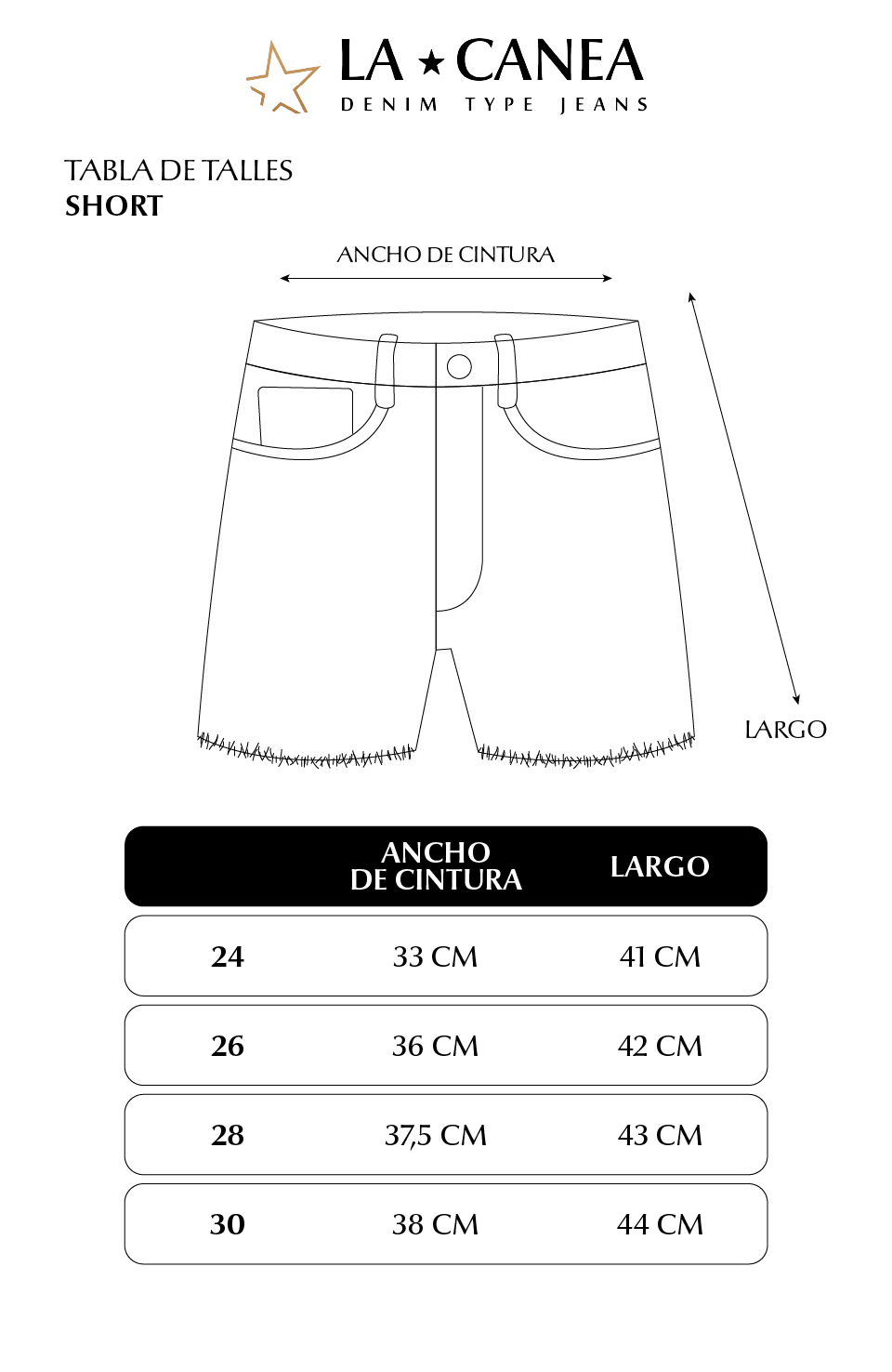 LA ★ CANEA
DENIM TYPE JEANS

TABLA DE TALLES
SHORT

ANCHO DE CINTURA

LARGO

| | ANCHO DE CINTURA | LARGO |
|---|---|---|
| 24 | 33 CM | 41 CM |
| 26 | 36 CM | 42 CM |
| 28 | 37,5 CM | 43 CM |
| 30 | 38 CM | 44 CM |